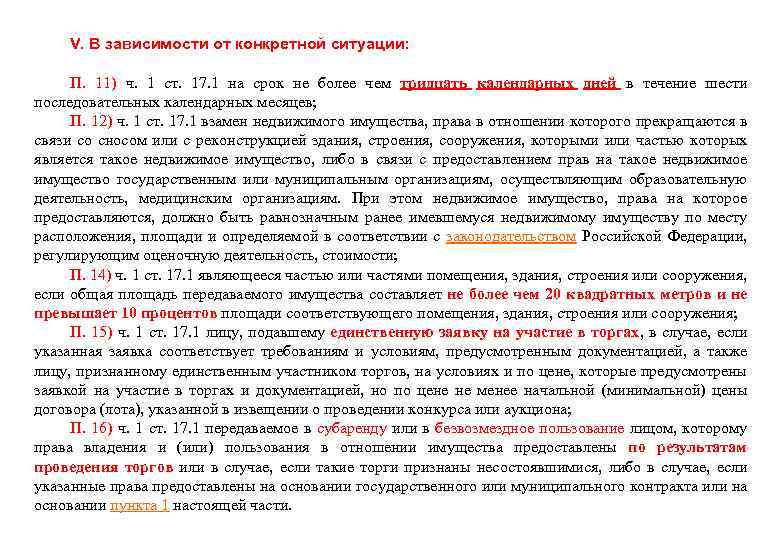 V. В зависимости от конкретной ситуации:

П. 11) ч. 1 ст. 17.1 на срок не более чем тридцать календарных дней в течение шести последовательных календарных месяцев;

П. 12) ч. 1 ст. 17.1 взамен недвижимого имущества, права в отношении которого прекращаются в связи со сносом или с реконструкцией здания, строения, сооружения, которыми или частью которых является такое недвижимое имущество, либо в связи с предоставлением прав на такое недвижимое имущество государственным или муниципальным организациям, осуществляющим образовательную деятельность, медицинским организациям. При этом недвижимое имущество, права на которое предоставляются, должно быть равнозначным ранее имевшемуся недвижимому имуществу по месту расположения, площади и определяемой в соответствии с законодательством Российской Федерации, регулирующим оценочную деятельность, стоимости;

П. 14) ч. 1 ст. 17.1 являющееся частью или частями помещения, здания, строения или сооружения, если общая площадь передаваемого имущества составляет не более чем 20 квадратных метров и не превышает 10 процентов площади соответствующего помещения, здания, строения или сооружения;

П. 15) ч. 1 ст. 17.1 лицу, подавшему единственную заявку на участие в торгах, в случае, если указанная заявка соответствует требованиям и условиям, предусмотренным документацией, а также лицу, признанному единственным участником торгов, на условиях и по цене, которые предусмотрены заявкой на участие в торгах и документацией, но по цене не менее начальной (минимальной) цены договора (лота), указанной в извещении о проведении конкурса или аукциона;

П. 16) ч. 1 ст. 17.1 передаваемое в субаренду или в безвозмездное пользование лицом, которому права владения и (или) пользования в отношении имущества предоставлены по результатам проведения торгов или в случае, если такие торги признаны несостоявшимися, либо в случае, если указанные права предоставлены на основании государственного или муниципального контракта или на основании пункта 1 настоящей части.